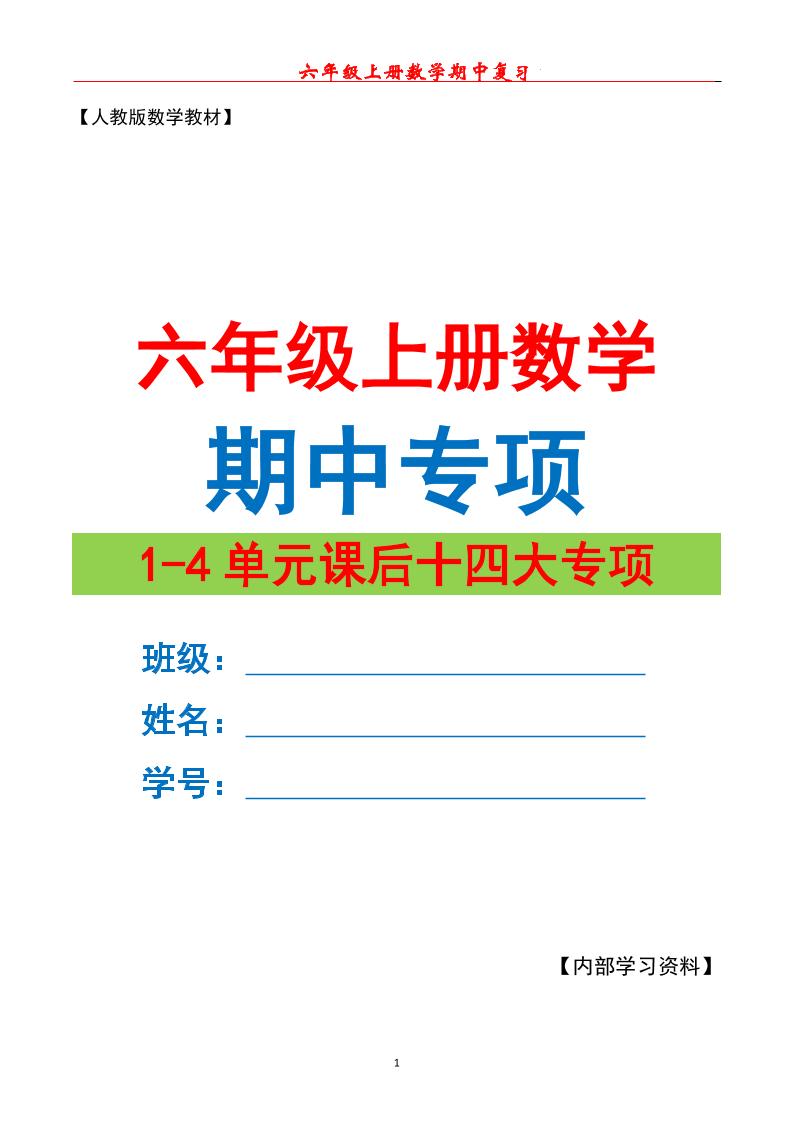 六年级上册数学期中复习

【人教版数学教材】

六年级上册数学

期中专项

1-4 单元课后十四大专项

班级：

姓名：

学号：

【内部学习资料】

1